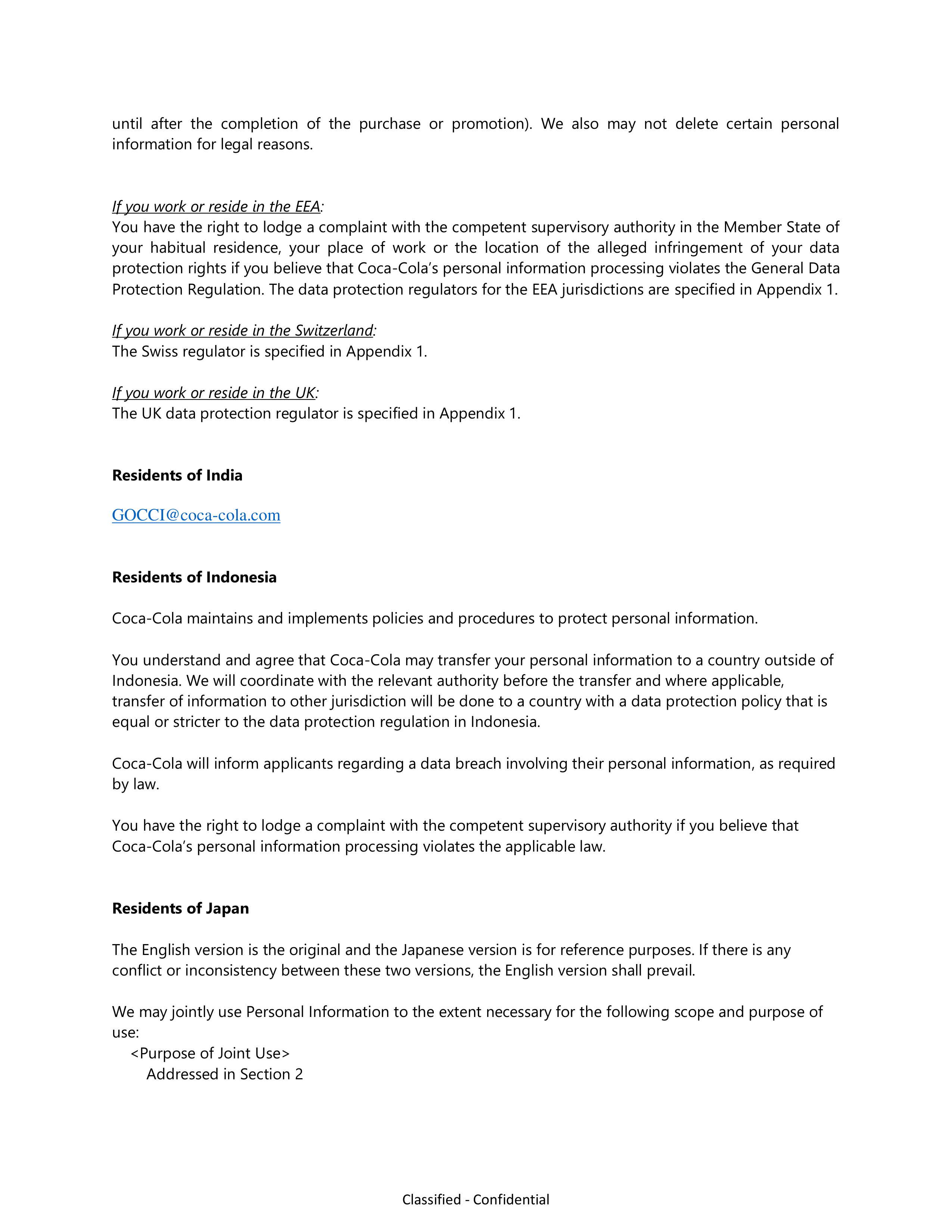 until after the completion of the purchase or promotion). We also may not delete certain personal information for legal reasons.

If you work or reside in the EEA:
You have the right to lodge a complaint with the competent supervisory authority in the Member State of your habitual residence, your place of work or the location of the alleged infringement of your data protection rights if you believe that Coca-Cola's personal information processing violates the General Data Protection Regulation. The data protection regulators for the EEA jurisdictions are specified in Appendix 1.

If you work or reside in the Switzerland:
The Swiss regulator is specified in Appendix 1.

If you work or reside in the UK:
The UK data protection regulator is specified in Appendix 1.

Residents of India

GOCCI@coca-cola.com

Residents of Indonesia

Coca-Cola maintains and implements policies and procedures to protect personal information.

You understand and agree that Coca-Cola may transfer your personal information to a country outside of Indonesia. We will coordinate with the relevant authority before the transfer and where applicable, transfer of information to other jurisdiction will be done to a country with a data protection policy that is equal or stricter to the data protection regulation in Indonesia.

Coca-Cola will inform applicants regarding a data breach involving their personal information, as required by law.

You have the right to lodge a complaint with the competent supervisory authority if you believe that Coca-Cola's personal information processing violates the applicable law.

Residents of Japan

The English version is the original and the Japanese version is for reference purposes. If there is any conflict or inconsistency between these two versions, the English version shall prevail.

We may jointly use Personal Information to the extent necessary for the following scope and purpose of use:
<Purpose of Joint Use>
Addressed in Section 2

Classified - Confidential